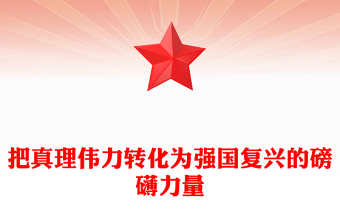 把真理伟力转化为强国复兴的磅礴力量